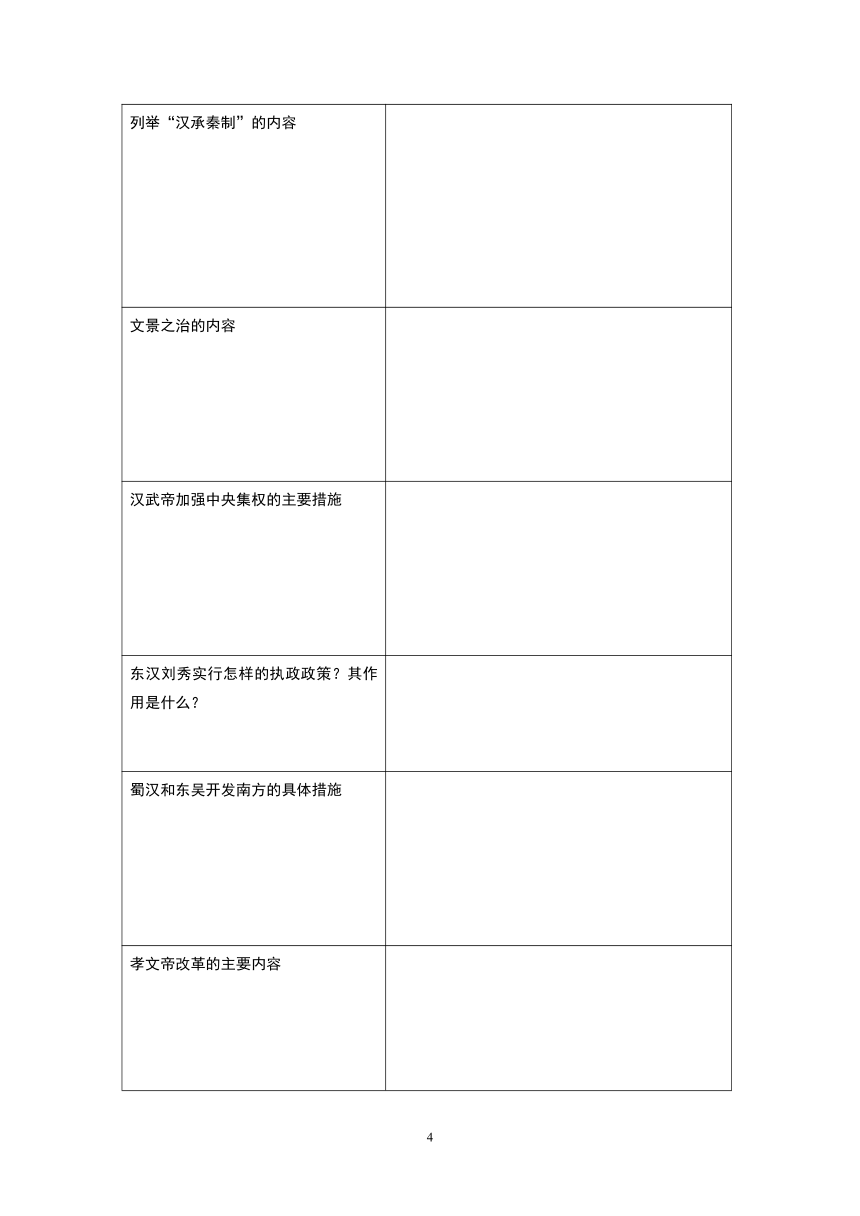 | | |
|---|---|
| 列举“汉承秦制”的内容 | |
| 文景之治的内容 | |
| 汉武帝加强中央集权的主要措施 | |
| 东汉刘秀实行怎样的执政政策？其作用是什么？ | |
| 蜀汉和东吴开发南方的具体措施 | |
| 孝文帝改革的主要内容 | |

4